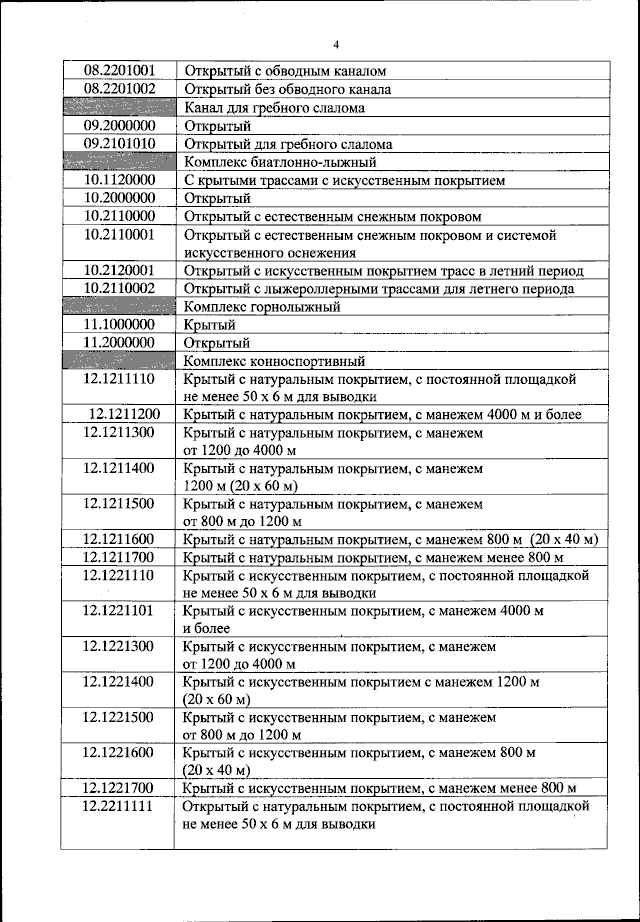 4

| | |
|---|---|
| 08.2201001 | Открытый с обводным каналом |
| 08.2201002 | Открытый без обводного канала |
| | Канал для гребного слалома |
| 09.2000000 | Открытый |
| 09.2101010 | Открытый для гребного слалома |
| | Комплекс биатлонно-лыжный |
| 10.1120000 | С крытыми трассами с искусственным покрытием |
| 10.2000000 | Открытый |
| 10.2110000 | Открытый с естественным снежным покровом |
| 10.2110001 | Открытый с естественным снежным покровом и системой искусственного оснежения |
| 10.2120001 | Открытый с искусственным покрытием трасс в летний период |
| 10.2110002 | Открытый с лыжероллерными трассами для летнего периода |
| | Комплекс горнолыжный |
| 11.1000000 | Крытый |
| 11.2000000 | Открытый |
| | Комплекс конноспортивный |
| 12.1211110 | Крытый с натуральным покрытием, с постоянной площадкой не менее 50 х 6 м для выводки |
| 12.1211200 | Крытый с натуральным покрытием, с манежем 4000 м и более |
| 12.1211300 | Крытый с натуральным покрытием, с манежем от 1200 до 4000 м |
| 12.1211400 | Крытый с натуральным покрытием, с манежем 1200 м (20 х 60 м) |
| 12.1211500 | Крытый с натуральным покрытием, с манежем от 800 м до 1200 м |
| 12.1211600 | Крытый с натуральным покрытием, с манежем 800 м (20 х 40 м) |
| 12.1211700 | Крытый с натуральным покрытием, с манежем менее 800 м |
| 12.1221110 | Крытый с искусственным покрытием, с постоянной площадкой не менее 50 х 6 м для выводки |
| 12.1221101 | Крытый с искусственным покрытием, с манежем 4000 м и более |
| 12.1221300 | Крытый с искусственным покрытием, с манежем от 1200 до 4000 м |
| 12.1221400 | Крытый с искусственным покрытием с манежем 1200 м (20 х 60 м) |
| 12.1221500 | Крытый с искусственным покрытием, с манежем от 800 м до 1200 м |
| 12.1221600 | Крытый с искусственным покрытием, с манежем 800 м (20 х 40 м) |
| 12.1221700 | Крытый с искусственным покрытием, с манежем менее 800 м |
| 12.2211111 | Открытый с натуральным покрытием, с постоянной площадкой не менее 50 х 6 м для выводки |